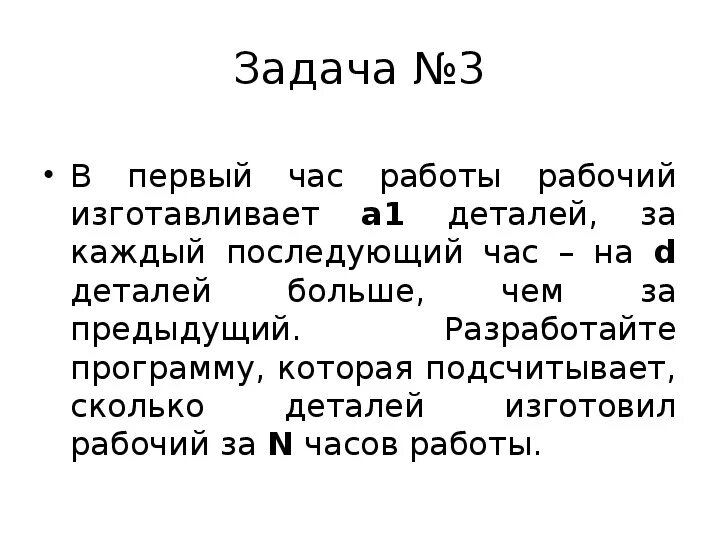 Задача №3

• В первый час работы рабочий изготавливает a1 деталей, за каждый последующий час – на d деталей больше, чем за предыдущий. Разработайте программу, которая подсчитывает, сколько деталей изготовил рабочий за N часов работы.